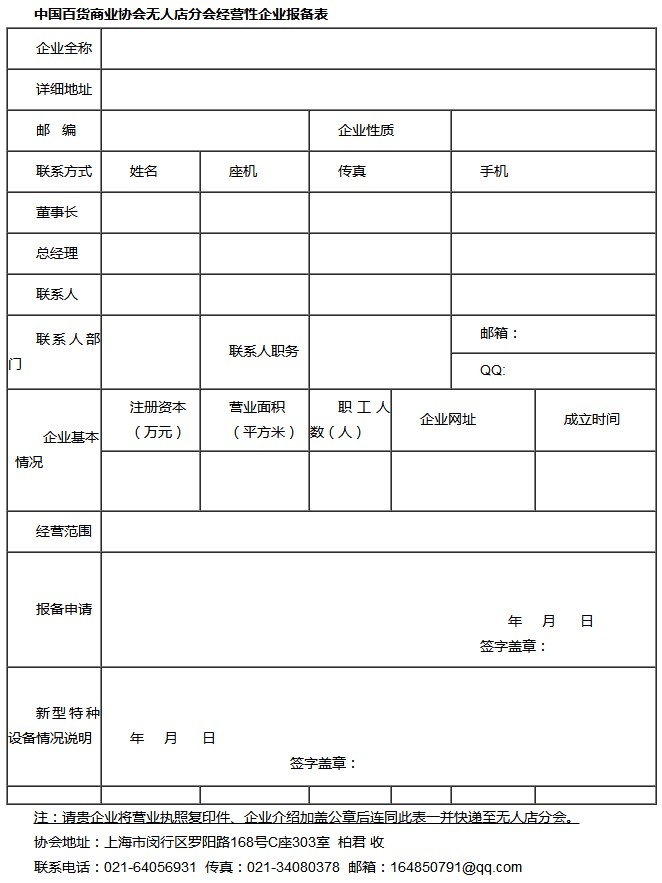 中国百货商业协会无人店分会经营性企业报备表

| 企业全称 | | | | | |
|---|---|---|---|---|---|
| 详细地址 | | | | | |
| 邮 编 | | | 企业性质 | | |
| 联系方式 | 姓名 | 座机 | 传真 | 手机 | |
| 董事长 | | | | | |
| 总经理 | | | | | |
| 联系人 | | | | | |
| 联系人部门 | | 联系人职务 | | 邮箱： | |
| | | | | QQ: | |
| 企业基本情况 | 注册资本（万元） | 营业面积（平方米） | 职工人数（人） | 企业网址 | 成立时间 |
| | | | | | |
| 经营范围 | | | | | |
| 报备申请 | 年 月 日 签字盖章： | | | | |
| 新型特种设备情况说明 | 年 月 日 签字盖章： | | | | |

注：请贵企业将营业执照复印件、企业介绍加盖公章后连同此表一并快递至无人店分会。

协会地址：上海市闵行区罗阳路168号C座303室 柏君 收

联系电话：021-64056931 传真：021-34080378 邮箱：164850791@qq.com